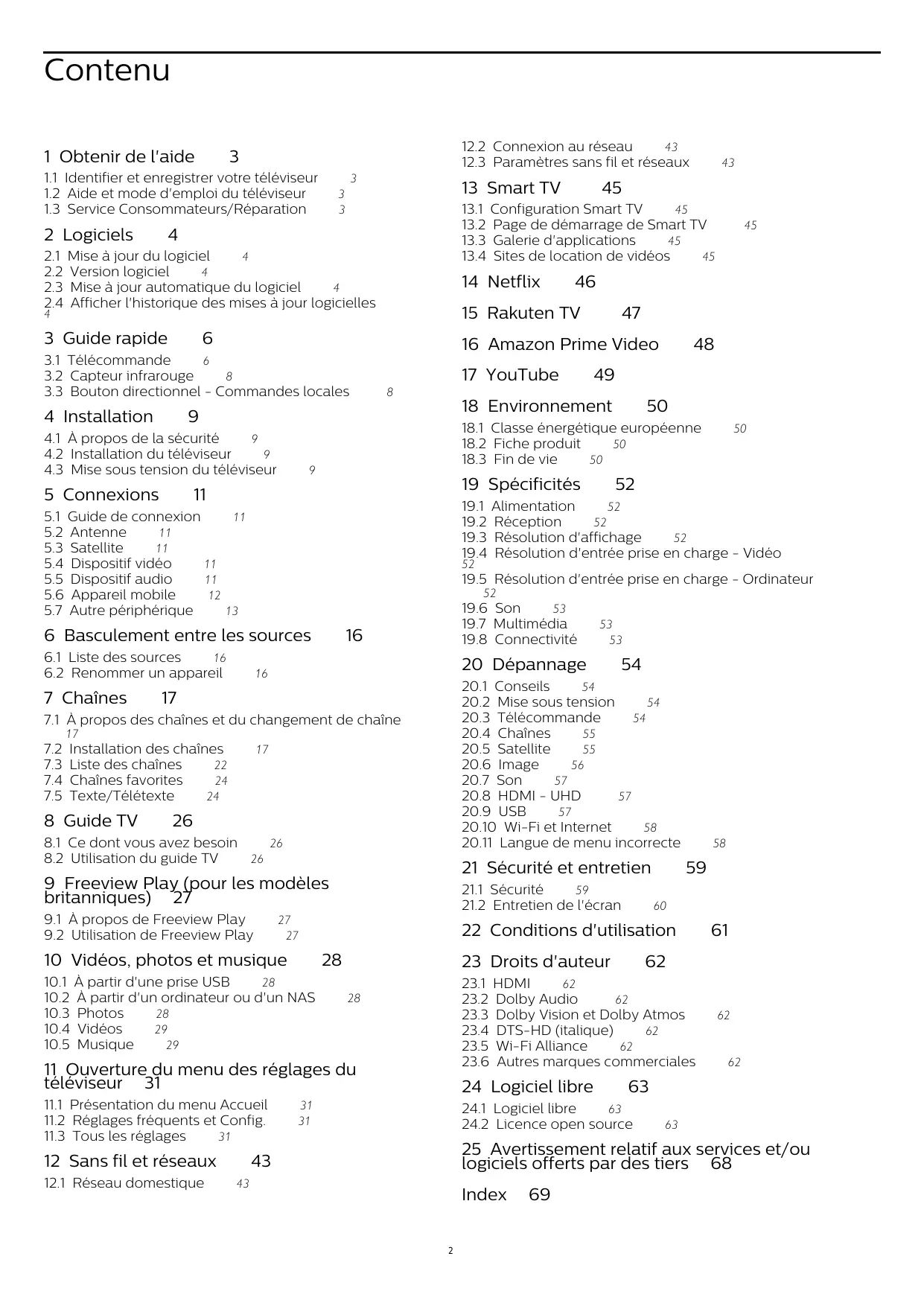 Contenu

1 Obtenir de l'aide 3

1.1 Identifier et enregistrer votre téléviseur 3
1.2 Aide et mode d'emploi du téléviseur 3
1.3 Service Consommateurs/Réparation 3

2 Logiciels 4

2.1 Mise à jour du logiciel 4
2.2 Version logiciel 4
2.3 Mise à jour automatique du logiciel 4
2.4 Afficher l'historique des mises à jour logicielles 4

3 Guide rapide 6

3.1 Télécommande 6
3.2 Capteur infrarouge 8
3.3 Bouton directionnel - Commandes locales 8

4 Installation 9

4.1 À propos de la sécurité 9
4.2 Installation du téléviseur 9
4.3 Mise sous tension du téléviseur 9

5 Connexions 11

5.1 Guide de connexion 11
5.2 Antenne 11
5.3 Satellite 11
5.4 Dispositif vidéo 11
5.5 Dispositif audio 11
5.6 Appareil mobile 12
5.7 Autre périphérique 13

6 Basculement entre les sources 16

6.1 Liste des sources 16
6.2 Renommer un appareil 16

7 Chaînes 17

7.1 À propos des chaînes et du changement de chaîne 17
7.2 Installation des chaînes 17
7.3 Liste des chaînes 22
7.4 Chaînes favorites 24
7.5 Texte/Télétexte 24

8 Guide TV 26

8.1 Ce dont vous avez besoin 26
8.2 Utilisation du guide TV 26

9 Freeview Play (pour les modèles britanniques) 27

9.1 À propos de Freeview Play 27
9.2 Utilisation de Freeview Play 27

10 Vidéos, photos et musique 28

10.1 À partir d'une prise USB 28
10.2 À partir d'un ordinateur ou d'un NAS 28
10.3 Photos 28
10.4 Vidéos 29
10.5 Musique 29

11 Ouverture du menu des réglages du téléviseur 31

11.1 Présentation du menu Accueil 31
11.2 Réglages fréquents et Config. 31
11.3 Tous les réglages 31

12 Sans fil et réseaux 43

12.1 Réseau domestique 43
12.2 Connexion au réseau 43
12.3 Paramètres sans fil et réseaux 43

13 Smart TV 45

13.1 Configuration Smart TV 45
13.2 Page de démarrage de Smart TV 45
13.3 Galerie d'applications 45
13.4 Sites de location de vidéos 45

14 Netflix 46

15 Rakuten TV 47

16 Amazon Prime Video 48

17 YouTube 49

18 Environnement 50

18.1 Classe énergétique européenne 50
18.2 Fiche produit 50
18.3 Fin de vie 50

19 Spécificités 52

19.1 Alimentation 52
19.2 Réception 52
19.3 Résolution d'affichage 52
19.4 Résolution d'entrée prise en charge - Vidéo 52
19.5 Résolution d'entrée prise en charge - Ordinateur 52
19.6 Son 53
19.7 Multimédia 53
19.8 Connectivité 53

20 Dépannage 54

20.1 Conseils 54
20.2 Mise sous tension 54
20.3 Télécommande 54
20.4 Chaînes 55
20.5 Satellite 55
20.6 Image 56
20.7 Son 57
20.8 HDMI - UHD 57
20.9 USB 57
20.10 Wi-Fi et Internet 58
20.11 Langue de menu incorrecte 58

21 Sécurité et entretien 59

21.1 Sécurité 59
21.2 Entretien de l'écran 60

22 Conditions d'utilisation 61

23 Droits d'auteur 62

23.1 HDMI 62
23.2 Dolby Audio 62
23.3 Dolby Vision et Dolby Atmos 62
23.4 DTS-HD (italique) 62
23.5 Wi-Fi Alliance 62
23.6 Autres marques commerciales 62

24 Logiciel libre 63

24.1 Logiciel libre 63
24.2 Licence open source 63

25 Avertissement relatif aux services et/ou logiciels offerts par des tiers 68

Index 69

2